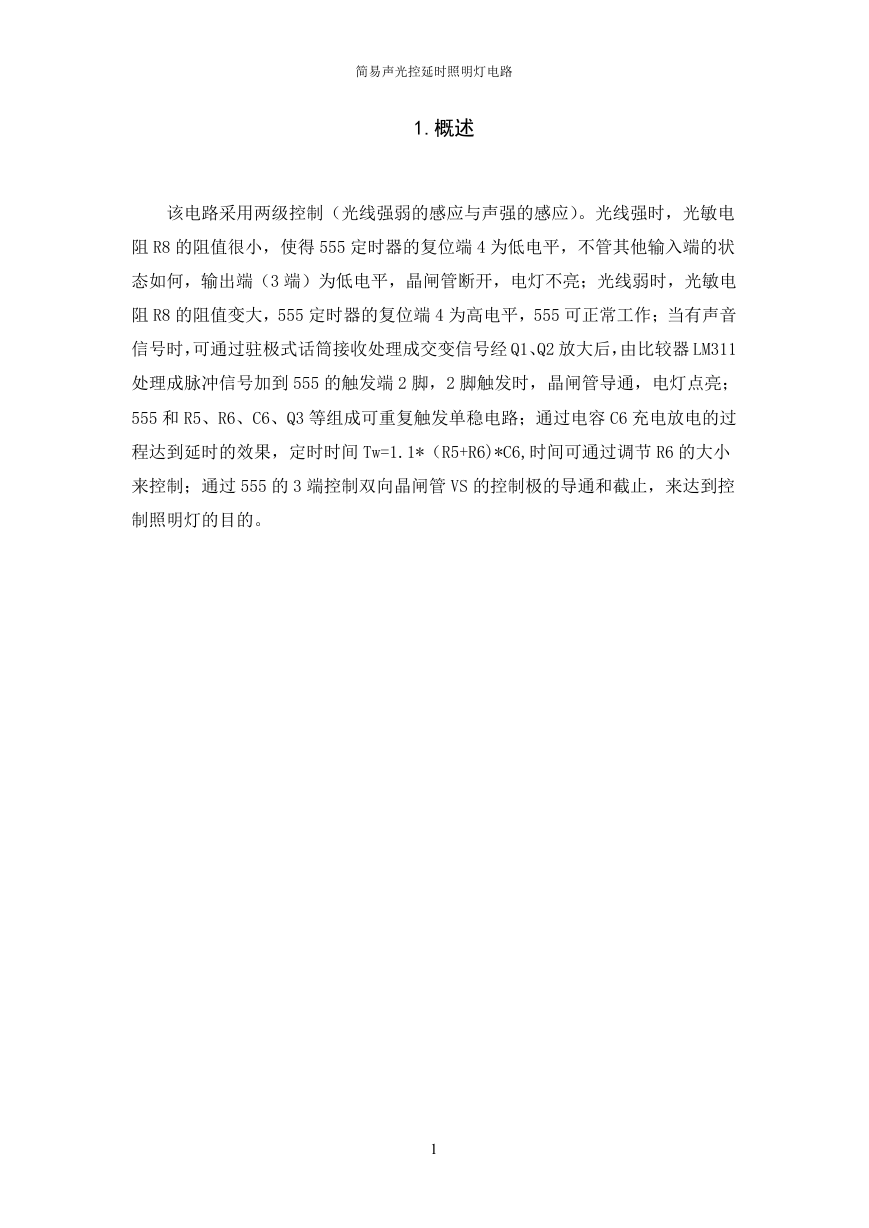 简易声光控延时照明灯电路

1.概述

该电路采用两级控制（光线强弱的感应与声强的感应）。光线强时，光敏电阻 R8 的阻值很小，使得 555 定时器的复位端 4 为低电平，不管其他输入端的状态如何，输出端（3 端）为低电平，晶闸管断开，电灯不亮；光线弱时，光敏电阻 R8 的阻值变大，555 定时器的复位端 4 为高电平，555 可正常工作；当有声音信号时，可通过驻极式话筒接收处理成交变信号经 Q1、Q2 放大后，由比较器 LM311 处理成脉冲信号加到 555 的触发端 2 脚，2 脚触发时，晶闸管导通，电灯点亮；555 和 R5、R6、C6、Q3 等组成可重复触发单稳电路；通过电容 C6 充电放电的过程达到延时的效果，定时时间 Tw=1.1*（R5+R6)*C6,时间可通过调节 R6 的大小来控制；通过 555 的 3 端控制双向晶闸管 VS 的控制极的导通和截止，来达到控制照明灯的目的。

1